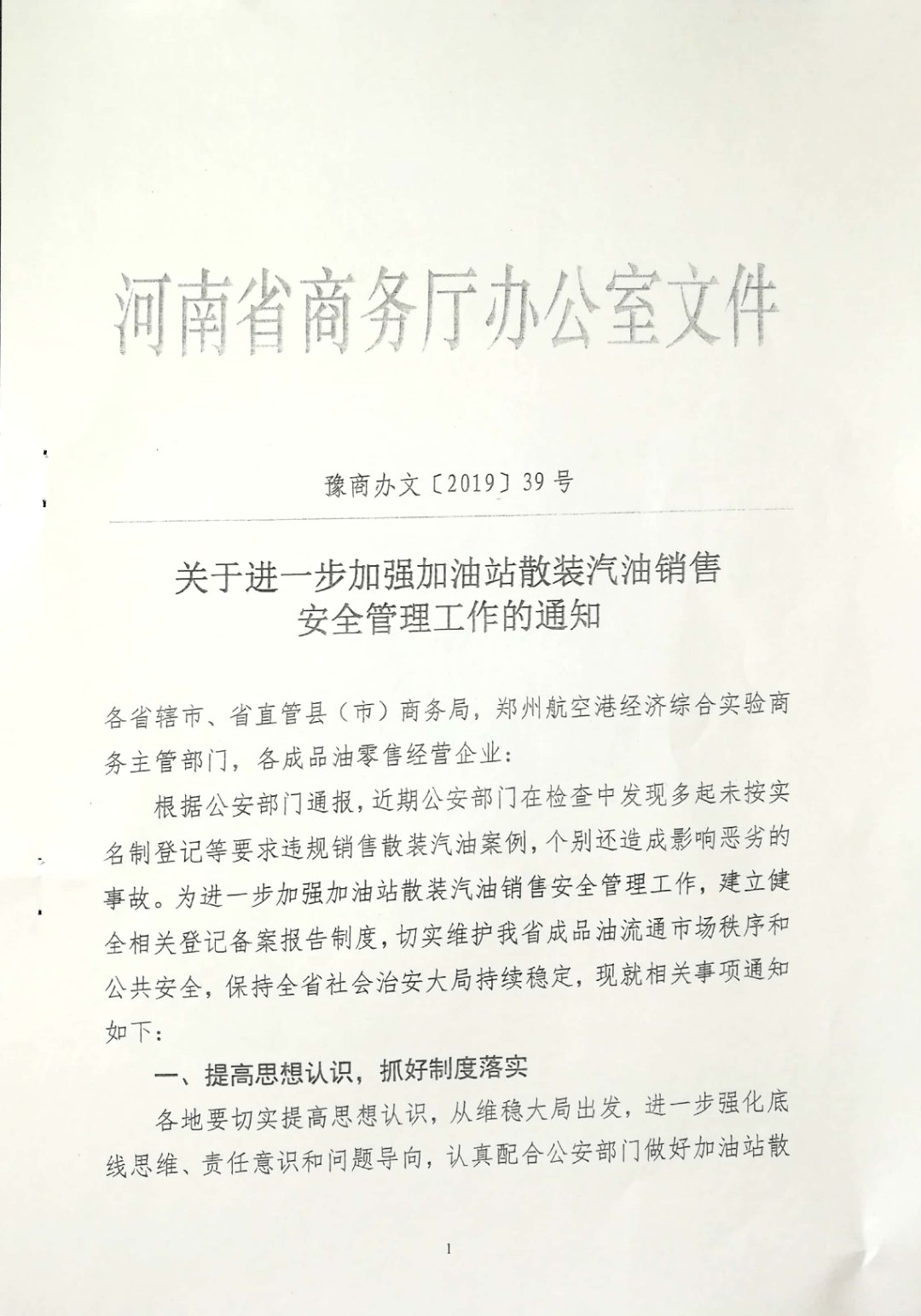 河南省商务厅办公室文件

豫商办文〔2019〕39号

关于进一步加强加油站散装汽油销售安全管理工作的通知

各省辖市、省直管县（市）商务局，郑州航空港经济综合实验商务主管部门，各成品油零售经营企业：

根据公安部门通报，近期公安部门在检查中发现多起未按实名制登记等要求违规销售散装汽油案例，个别还造成影响恶劣的事故。为进一步加强加油站散装汽油销售安全管理工作，建立健全相关登记备案报告制度，切实维护我省成品油流通市场秩序和公共安全，保持全省社会治安大局持续稳定，现就相关事项通知如下：

一、提高思想认识，抓好制度落实

各地要切实提高思想认识，从维稳大局出发，进一步强化底线思维、责任意识和问题导向，认真配合公安部门做好加油站散

1